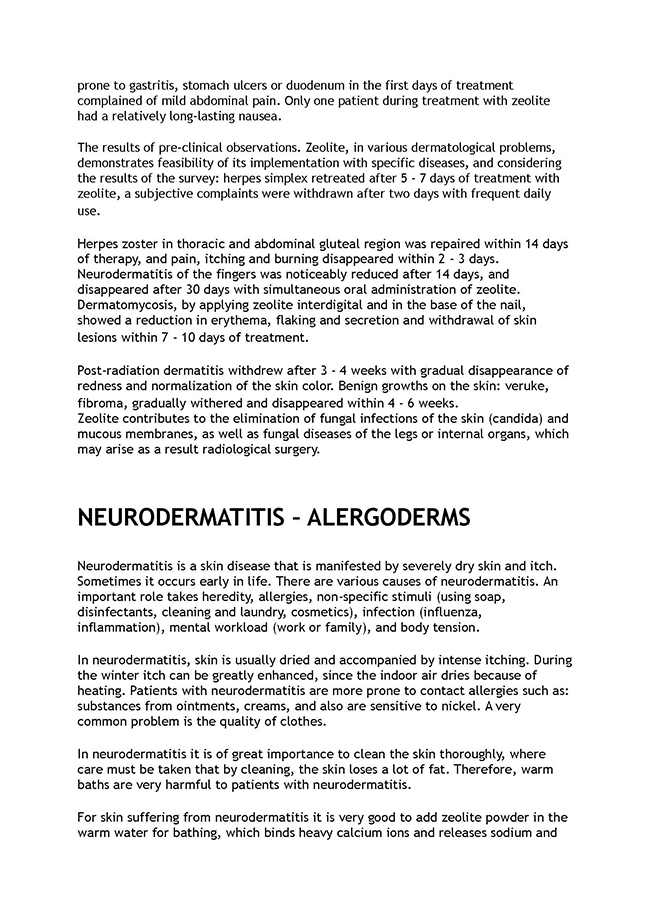 prone to gastritis, stomach ulcers or duodenum in the first days of treatment complained of mild abdominal pain. Only one patient during treatment with zeolite had a relatively long-lasting nausea.

The results of pre-clinical observations. Zeolite, in various dermatological problems, demonstrates feasibility of its implementation with specific diseases, and considering the results of the survey: herpes simplex retreated after 5 - 7 days of treatment with zeolite, a subjective complaints were withdrawn after two days with frequent daily use.

Herpes zoster in thoracic and abdominal gluteal region was repaired within 14 days of therapy, and pain, itching and burning disappeared within 2 - 3 days. Neurodermatitis of the fingers was noticeably reduced after 14 days, and disappeared after 30 days with simultaneous oral administration of zeolite. Dermatomycosis, by applying zeolite interdigital and in the base of the nail, showed a reduction in erythema, flaking and secretion and withdrawal of skin lesions within 7 - 10 days of treatment.

Post-radiation dermatitis withdrew after 3 - 4 weeks with gradual disappearance of redness and normalization of the skin color. Benign growths on the skin: veruke, fibroma, gradually withered and disappeared within 4 - 6 weeks.
Zeolite contributes to the elimination of fungal infections of the skin (candida) and mucous membranes, as well as fungal diseases of the legs or internal organs, which may arise as a result radiological surgery.

NEURODERMATITIS – ALERGODERMS

Neurodermatitis is a skin disease that is manifested by severely dry skin and itch. Sometimes it occurs early in life. There are various causes of neurodermatitis. An important role takes heredity, allergies, non-specific stimuli (using soap, disinfectants, cleaning and laundry, cosmetics), infection (influenza, inflammation), mental workload (work or family), and body tension.

In neurodermatitis, skin is usually dried and accompanied by intense itching. During the winter itch can be greatly enhanced, since the indoor air dries because of heating. Patients with neurodermatitis are more prone to contact allergies such as: substances from ointments, creams, and also are sensitive to nickel. A very common problem is the quality of clothes.

In neurodermatitis it is of great importance to clean the skin thoroughly, where care must be taken that by cleaning, the skin loses a lot of fat. Therefore, warm baths are very harmful to patients with neurodermatitis.

For skin suffering from neurodermatitis it is very good to add zeolite powder in the warm water for bathing, which binds heavy calcium ions and releases sodium and